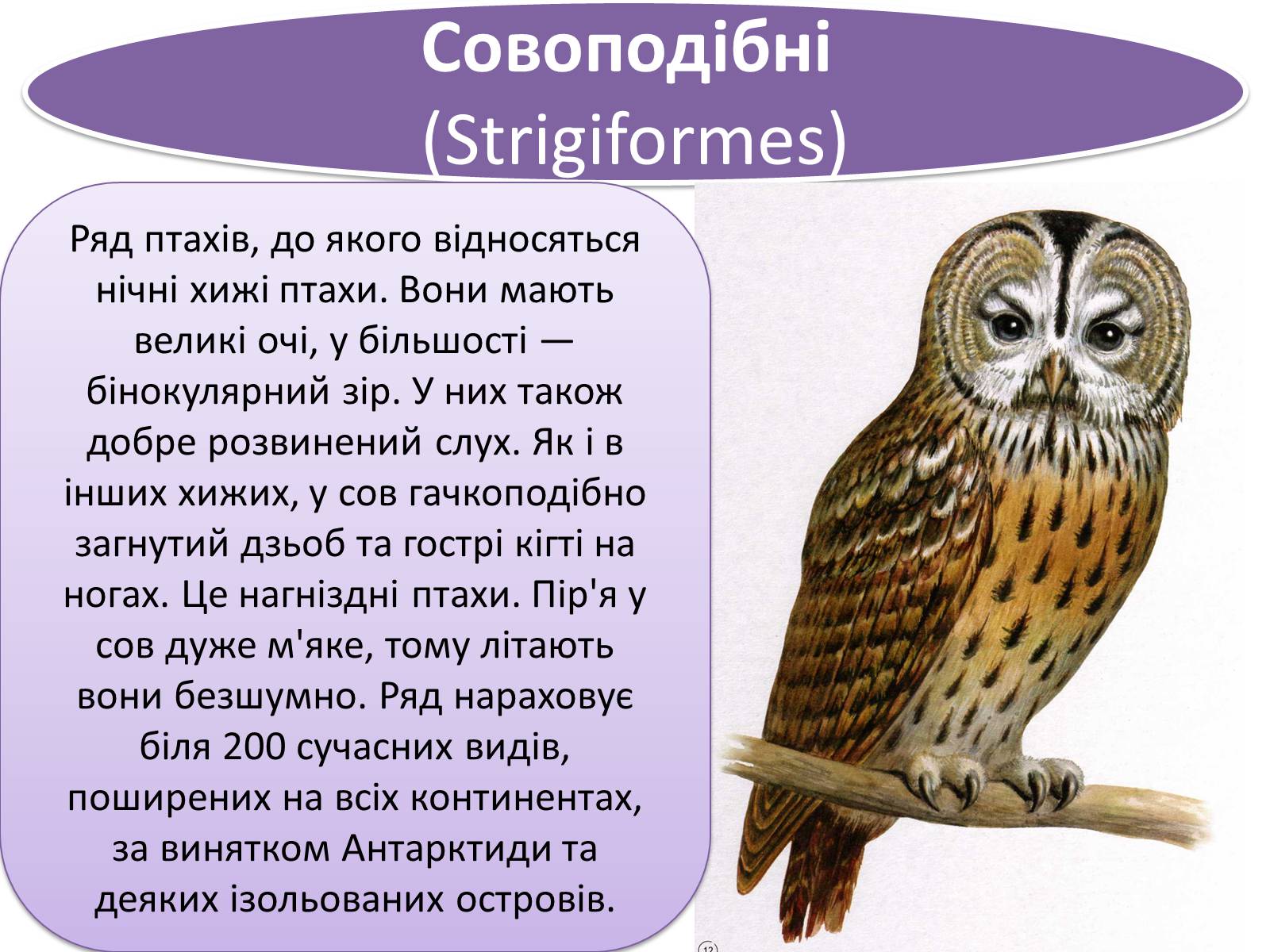 Совоподібні (Strigiformes)

Ряд птахів, до якого відносяться нічні хижі птахи. Вони мають великі очі, у більшості — бінокулярний зір. У них також добре розвинений слух. Як і в інших хижих, у сов гачкоподібно загнутий дзьоб та гострі кігті на ногах. Це нагніздні птахи. Пір'я у сов дуже м'яке, тому літають вони безшумно. Ряд нараховує біля 200 сучасних видів, поширених на всіх континентах, за винятком Антарктиди та деяких ізольованих островів.

12